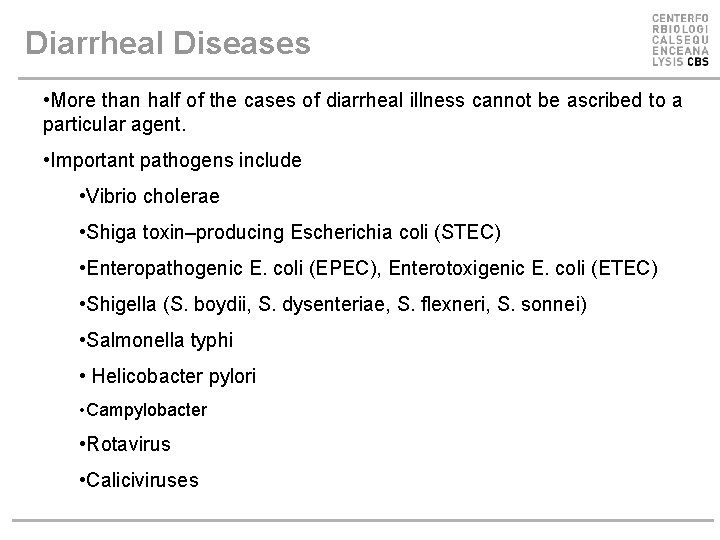 Diarrheal Diseases

CENTERFO
RBIOLOGI
CALSEQU
ENCEANA
LYSIS CBS

• More than half of the cases of diarrheal illness cannot be ascribed to a particular agent.

• Important pathogens include

• Vibrio cholerae

• Shiga toxin–producing Escherichia coli (STEC)

• Enteropathogenic E. coli (EPEC), Enterotoxigenic E. coli (ETEC)

• Shigella (S. boydii, S. dysenteriae, S. flexneri, S. sonnei)

• Salmonella typhi

• Helicobacter pylori

• Campylobacter

• Rotavirus

• Caliciviruses